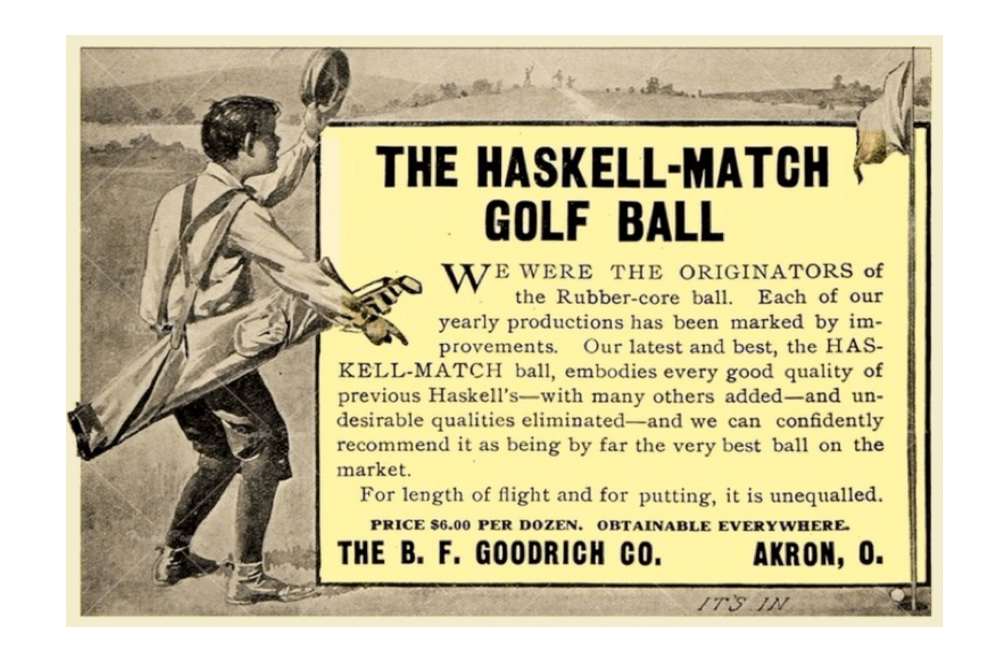 THE HASKELL-MATCH GOLF BALL

WE WERE THE ORIGINATORS of the Rubber-core ball. Each of our yearly productions has been marked by improvements. Our latest and best, the HASKELL-MATCH ball, embodies every good quality of previous Haskell's—with many others added—and undesirable qualities eliminated—and we can confidently recommend it as being by far the very best ball on the market.

For length of flight and for putting, it is unequalled.

PRICE $6.00 PER DOZEN. OBTAINABLE EVERYWHERE.

THE B. F. GOODRICH CO. AKRON, O.

IT'S IN